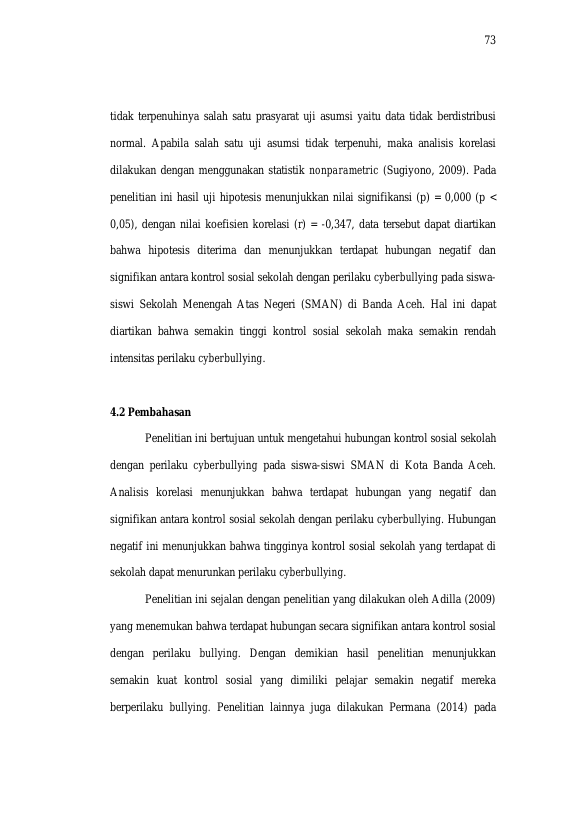 73

tidak terpenuhinya salah satu prasyarat uji asumsi yaitu data tidak berdistribusi normal. Apabila salah satu uji asumsi tidak terpenuhi, maka analisis korelasi dilakukan dengan menggunakan statistik nonparametric (Sugiyono, 2009). Pada penelitian ini hasil uji hipotesis menunjukkan nilai signifikansi (p) = 0,000 (p < 0,05), dengan nilai koefisien korelasi (r) = -0,347, data tersebut dapat diartikan bahwa hipotesis diterima dan menunjukkan terdapat hubungan negatif dan signifikan antara kontrol sosial sekolah dengan perilaku cyberbullying pada siswa-siswi Sekolah Menengah Atas Negeri (SMAN) di Banda Aceh. Hal ini dapat diartikan bahwa semakin tinggi kontrol sosial sekolah maka semakin rendah intensitas perilaku cyberbullying.

4.2 Pembahasan

Penelitian ini bertujuan untuk mengetahui hubungan kontrol sosial sekolah dengan perilaku cyberbullying pada siswa-siswi SMAN di Kota Banda Aceh. Analisis korelasi menunjukkan bahwa terdapat hubungan yang negatif dan signifikan antara kontrol sosial sekolah dengan perilaku cyberbullying. Hubungan negatif ini menunjukkan bahwa tingginya kontrol sosial sekolah yang terdapat di sekolah dapat menurunkan perilaku cyberbullying.

Penelitian ini sejalan dengan penelitian yang dilakukan oleh Adilla (2009) yang menemukan bahwa terdapat hubungan secara signifikan antara kontrol sosial dengan perilaku bullying. Dengan demikian hasil penelitian menunjukkan semakin kuat kontrol sosial yang dimiliki pelajar semakin negatif mereka berperilaku bullying. Penelitian lainnya juga dilakukan Permana (2014) pada